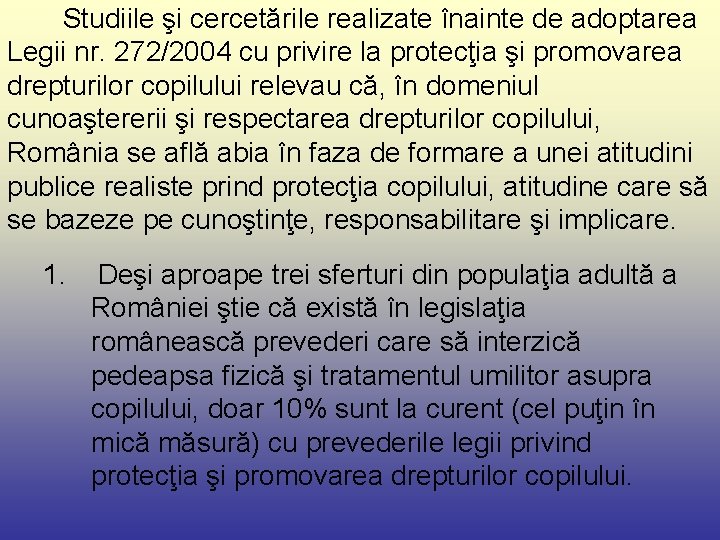 Studiile şi cercetările realizate înainte de adoptarea Legii nr. 272/2004 cu privire la protecţia şi promovarea drepturilor copilului relevau că, în domeniul cunoaştererii şi respectarea drepturilor copilului, România se află abia în faza de formare a unei atitudini publice realiste prind protecţia copilului, atitudine care să se bazeze pe cunoştinţe, responsabilitare şi implicare.

1. Deşi aproape trei sferturi din populaţia adultă a României ştie că există în legislaţia românească prevederi care să interzică pedeapsa fizică şi tratamentul umilitor asupra copilului, doar 10% sunt la curent (cel puţin în mică măsură) cu prevederile legii privind protecţia şi promovarea drepturilor copilului.